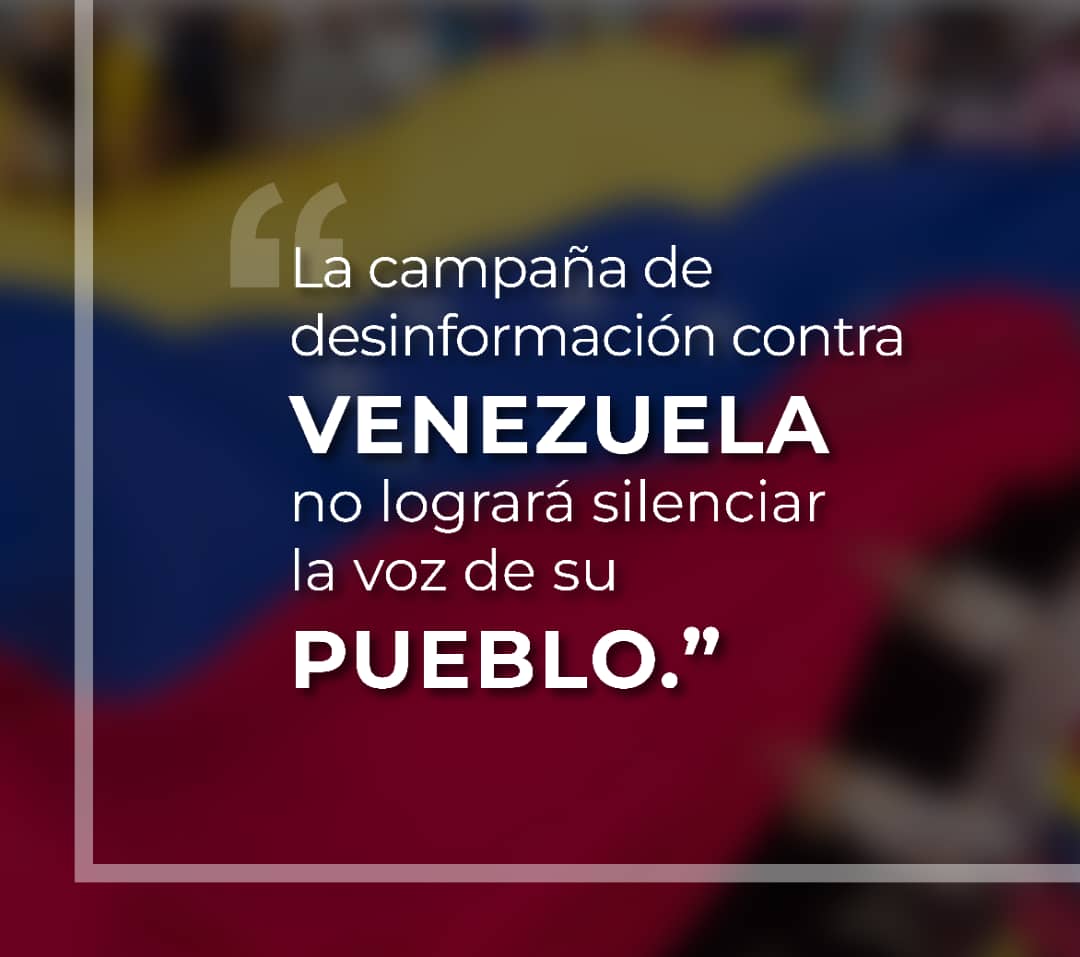 “La campaña de desinformación contra VENEZUELA no logrará silenciar la voz de su PUEBLO.”